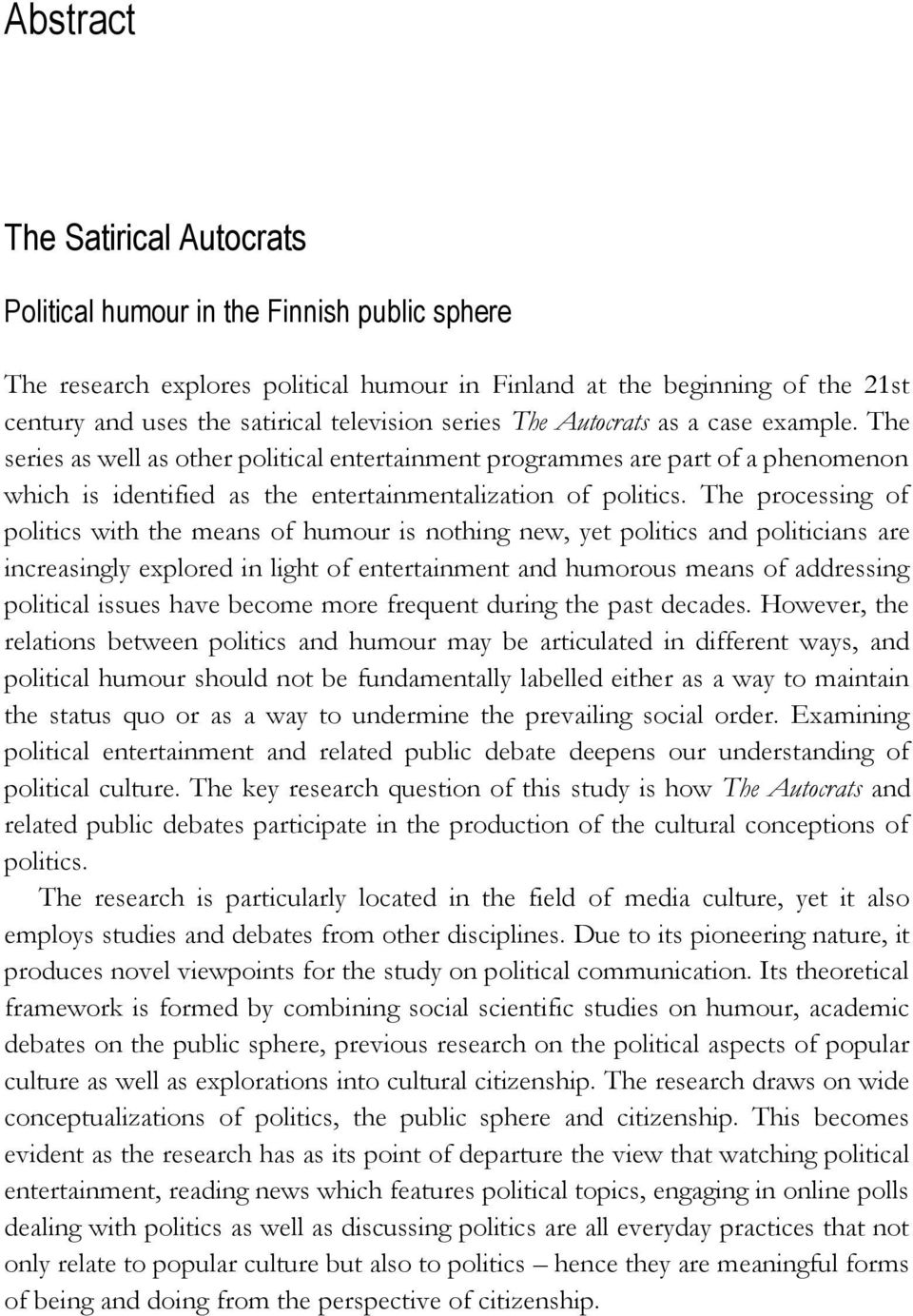 Abstract

The Satirical Autocrats

Political humour in the Finnish public sphere

The research explores political humour in Finland at the beginning of the 21st century and uses the satirical television series The Autocrats as a case example. The series as well as other political entertainment programmes are part of a phenomenon which is identified as the entertainmentalization of politics. The processing of politics with the means of humour is nothing new, yet politics and politicians are increasingly explored in light of entertainment and humorous means of addressing political issues have become more frequent during the past decades. However, the relations between politics and humour may be articulated in different ways, and political humour should not be fundamentally labelled either as a way to maintain the status quo or as a way to undermine the prevailing social order. Examining political entertainment and related public debate deepens our understanding of political culture. The key research question of this study is how The Autocrats and related public debates participate in the production of the cultural conceptions of politics.

The research is particularly located in the field of media culture, yet it also employs studies and debates from other disciplines. Due to its pioneering nature, it produces novel viewpoints for the study on political communication. Its theoretical framework is formed by combining social scientific studies on humour, academic debates on the public sphere, previous research on the political aspects of popular culture as well as explorations into cultural citizenship. The research draws on wide conceptualizations of politics, the public sphere and citizenship. This becomes evident as the research has as its point of departure the view that watching political entertainment, reading news which features political topics, engaging in online polls dealing with politics as well as discussing politics are all everyday practices that not only relate to popular culture but also to politics – hence they are meaningful forms of being and doing from the perspective of citizenship.